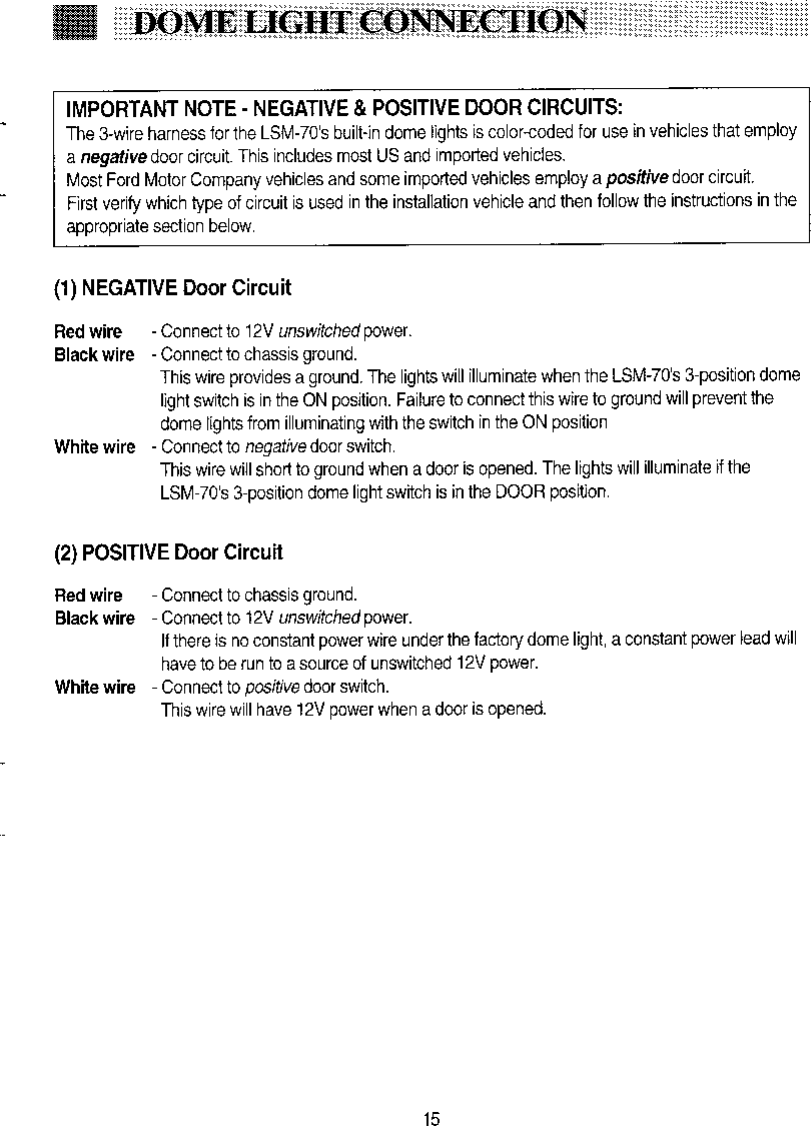 DOME LIGHT CONNECTION

IMPORTANT NOTE - NEGATIVE & POSITIVE DOOR CIRCUITS:
The 3-wire harness for the LSM-70's built-in dome lights is color-coded for use in vehicles that employ a negative door circuit. This includes most US and imported vehicles.
Most Ford Motor Company vehicles and some imported vehicles employ a positive door circuit.
First verify which type of circuit is used in the installation vehicle and then follow the instructions in the appropriate section below.

(1) NEGATIVE Door Circuit

Red wire - Connect to 12V unswitched power.
Black wire - Connect to chassis ground.
This wire provides a ground. The lights will illuminate when the LSM-70's 3-position dome light switch is in the ON position. Failure to connect this wire to ground will prevent the dome lights from illuminating with the switch in the ON position
White wire - Connect to negative door switch.
This wire will short to ground when a door is opened. The lights will illuminate if the LSM-70's 3-position dome light switch is in the DOOR position.

(2) POSITIVE Door Circuit

Red wire - Connect to chassis ground.
Black wire - Connect to 12V unswitched power.
If there is no constant power wire under the factory dome light, a constant power lead will have to be run to a source of unswitched 12V power.
White wire - Connect to positive door switch.
This wire will have 12V power when a door is opened.

15